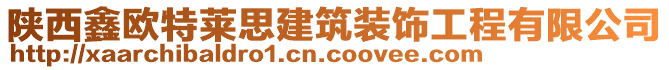 陕西鑫欧特莱思建筑装饰工程有限公司
http://xaarchibaldro1.cn.coovee.com